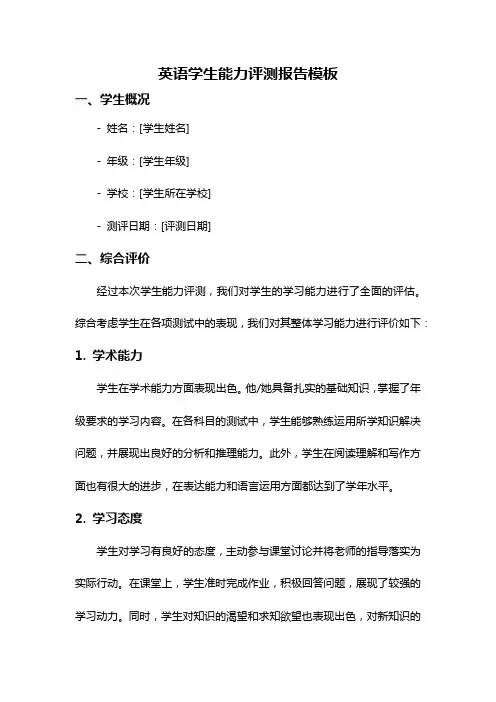 英语学生能力评测报告模板

一、学生概况

- 姓名：[学生姓名]

- 年级：[学生年级]

- 学校：[学生所在学校]

- 测评日期：[评测日期]

二、综合评价

经过本次学生能力评测，我们对学生的学习能力进行了全面的评估。综合考虑学生在各项测试中的表现，我们对其整体学习能力进行评价如下：

1. 学术能力

学生在学术能力方面表现出色。他/她具备扎实的基础知识，掌握了年级要求的学习内容。在各科目的测试中，学生能够熟练运用所学知识解决问题，并展现出良好的分析和推理能力。此外，学生在阅读理解和写作方面也有很大的进步，在表达能力和语言运用方面都达到了学年水平。

2. 学习态度

学生对学习有良好的态度，主动参与课堂讨论并将老师的指导落实为实际行动。在课堂上，学生准时完成作业，积极回答问题，展现了较强的学习动力。同时，学生对知识的渴望和求知欲望也表现出色，对新知识的